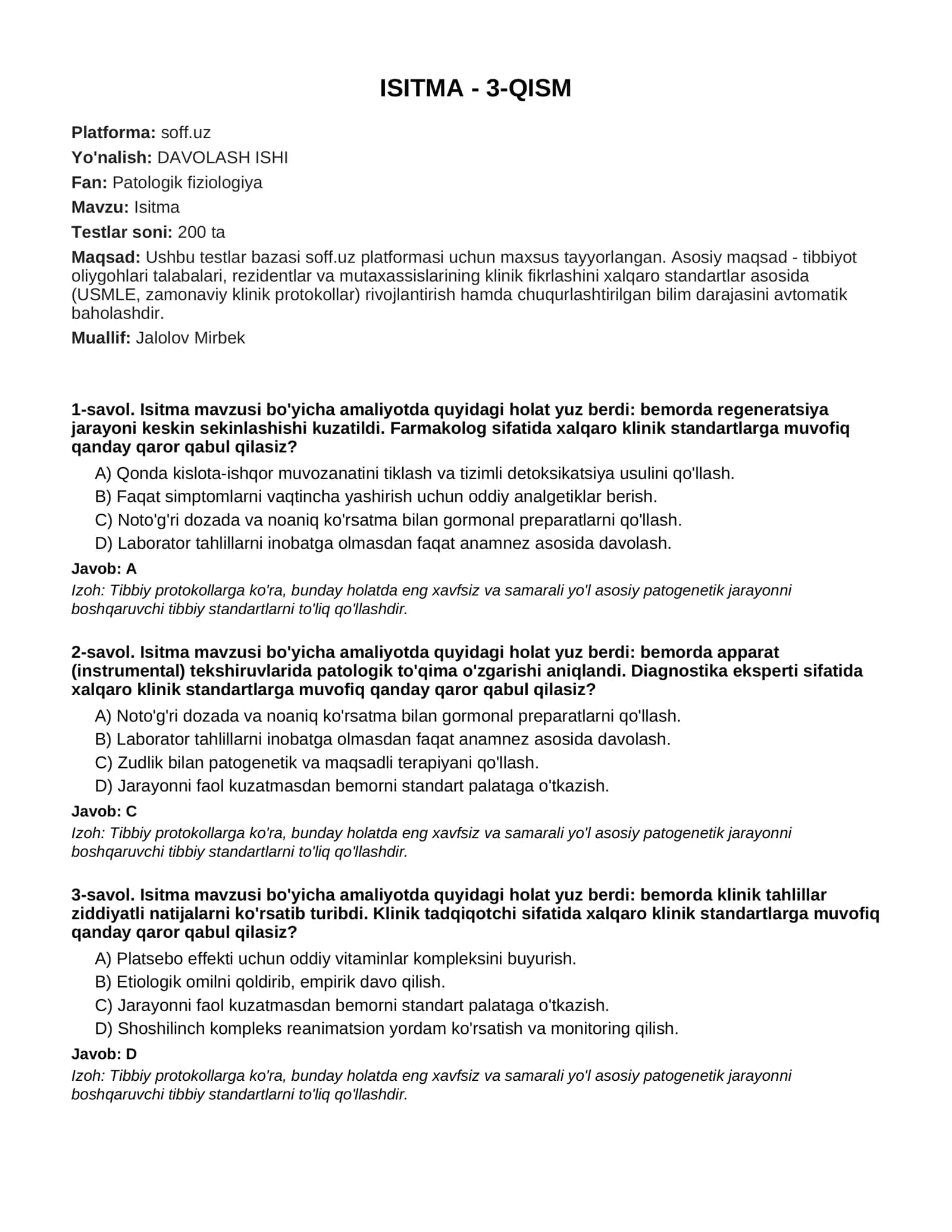 ISITMA - 3-QISM

Platforma: soff.uz
Yo'nalish: DAVOLASH ISHI
Fan: Patologik fiziologiya
Mavzu: Isitma
Testlar soni: 200 ta
Maqsad: Ushbu testlar bazasi soff.uz platformasi uchun maxsus tayyorlangan. Asosiy maqsad - tibbiyot oliygohlari talabalari, rezidentlar va mutaxassislarining klinik fikrlashini xalqaro standartlar asosida (USMLE, zamonaviy klinik protokollar) rivojlantirish hamda chuqurlashtirilgan bilim darajasini avtomatik baholashdir.
Muallif: Jalolov Mirbek

1-savol. Isitma mavzusi bo'yicha amaliyotda quyidagi holat yuz berdi: bemorda regeneratsiya jarayoni keskin sekinlashishi kuzatildi. Farmakolog sifatida xalqaro klinik standartlarga muvofiq qanday qaror qabul qilasiz?

A) Qonda kislota-ishqor muvozanatini tiklash va tizimli detoksikatsiya usulini qo'llash.
B) Faqat simptomlarni vaqtincha yashirish uchun oddiy analgetiklar berish.
C) Noto'g'ri dozada va noaniq ko'rsatma bilan gormonal preparatlarni qo'llash.
D) Laborator tahlillarni inobatga olmasdan faqat anamnez asosida davolash.

Javob: A

Izoh: Tibbiy protokollarga ko'ra, bunday holatda eng xavfsiz va samarali yo'l asosiy patogenetik jarayonni boshqaruvchi tibbiy standartlarni to'liq qo'llashdir.

2-savol. Isitma mavzusi bo'yicha amaliyotda quyidagi holat yuz berdi: bemorda apparat (instrumental) tekshiruvlarida patologik to'qima o'zgarishi aniqlandi. Diagnostika eksperti sifatida xalqaro klinik standartlarga muvofiq qanday qaror qabul qilasiz?

A) Noto'g'ri dozada va noaniq ko'rsatma bilan gormonal preparatlarni qo'llash.
B) Laborator tahlillarni inobatga olmasdan faqat anamnez asosida davolash.
C) Zudlik bilan patogenetik va maqsadli terapiyani qo'llash.
D) Jarayonni faol kuzatmasdan bemorni standart palataga o'tkazish.

Javob: C

Izoh: Tibbiy protokollarga ko'ra, bunday holatda eng xavfsiz va samarali yo'l asosiy patogenetik jarayonni boshqaruvchi tibbiy standartlarni to'liq qo'llashdir.

3-savol. Isitma mavzusi bo'yicha amaliyotda quyidagi holat yuz berdi: bemorda klinik tahlillar ziddiyatli natijalarni ko'rsatib turibdi. Klinik tadqiqotchi sifatida xalqaro klinik standartlarga muvofiq qanday qaror qabul qilasiz?

A) Platsebo effekti uchun oddiy vitaminlar kompleksini buyurish.
B) Etiologik omilni qoldirib, empirik davo qilish.
C) Jarayonni faol kuzatmasdan bemorni standart palataga o'tkazish.
D) Shoshilinch kompleks reanimatsion yordam ko'rsatish va monitoring qilish.

Javob: D

Izoh: Tibbiy protokollarga ko'ra, bunday holatda eng xavfsiz va samarali yo'l asosiy patogenetik jarayonni boshqaruvchi tibbiy standartlarni to'liq qo'llashdir.